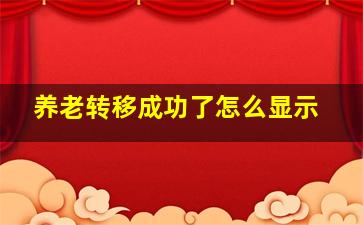 养老转移成功了怎么显示